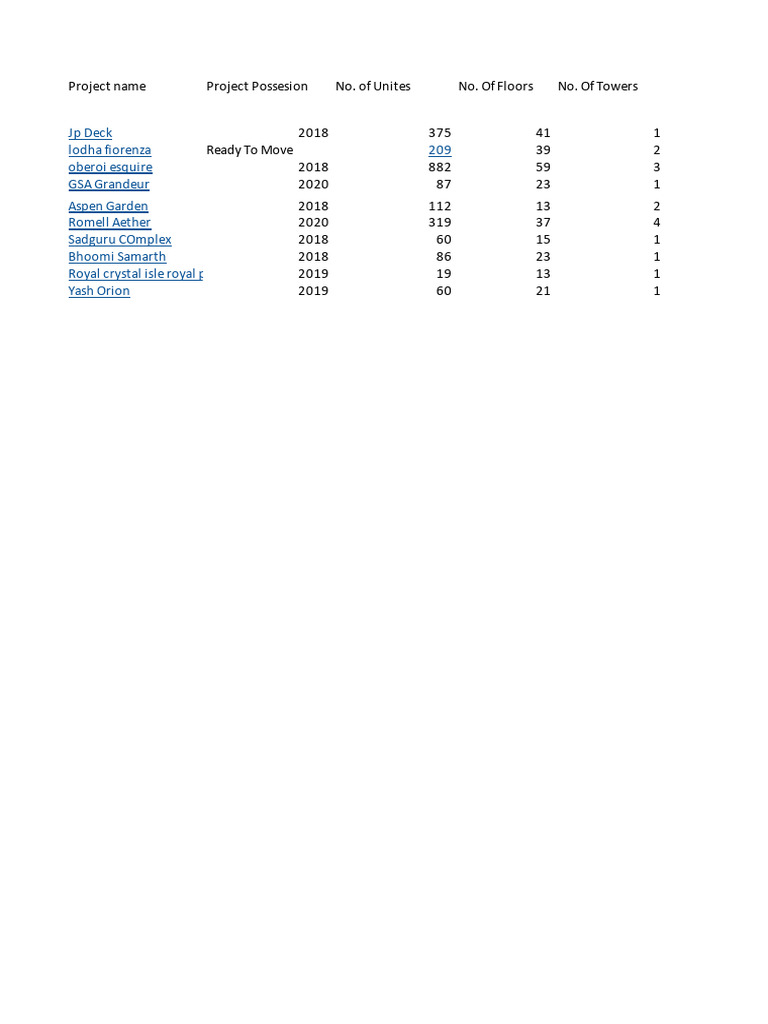 | Project name | Project Possesion | No. of Unites | No. Of Floors | No. Of Towers |
|---|---|---|---|---|
| Jp Deck | 2018 | 375 | 41 | 1 |
| lodha fiorenza | Ready To Move | 209 | 39 | 2 |
| oberoi esquire | 2018 | 882 | 59 | 3 |
| GSA Grandeur | 2020 | 87 | 23 | 1 |
| Aspen Garden | 2018 | 112 | 13 | 2 |
| Romell Aether | 2020 | 319 | 37 | 4 |
| Sadguru COmplex | 2018 | 60 | 15 | 1 |
| Bhoomi Samarth | 2018 | 86 | 23 | 1 |
| Royal crystal isle royal p | 2019 | 19 | 13 | 1 |
| Yash Orion | 2019 | 60 | 21 | 1 |